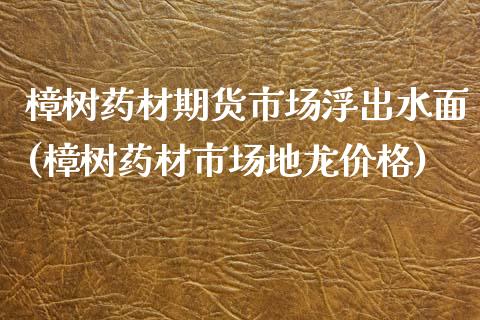 樟树药材期货市场浮出水面（樟树药材市场地龙价格）